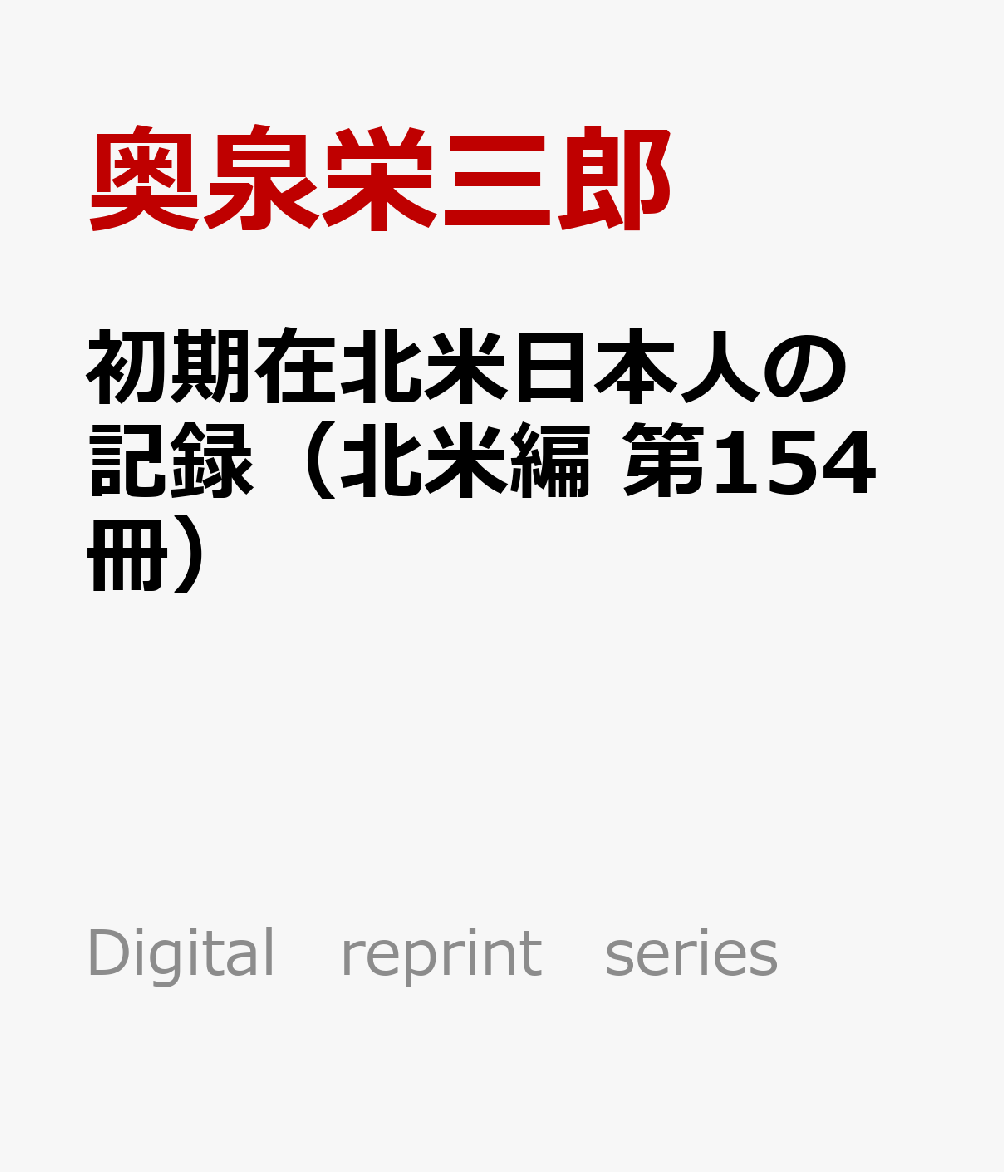 奥泉栄三郎

初期在北米日本人の記録（北米編 第154冊）

Digital reprint series